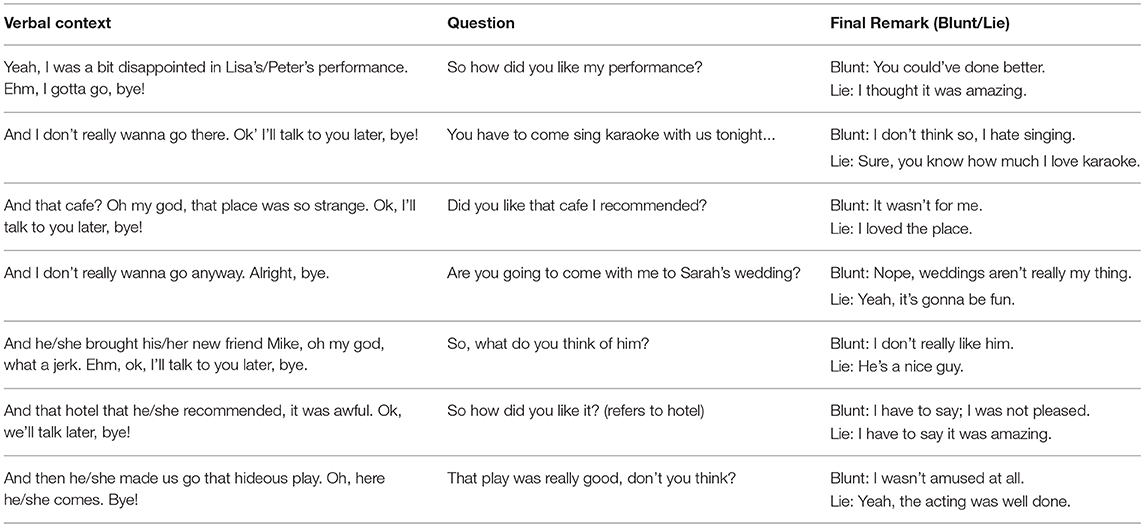 | Verbal context | Question | Final Remark (Blunt/Lie) |
|---|---|---|
| Yeah, I was a bit disappointed in Lisa's/Peter's performance. Ehm, I gotta go, bye! | So how did you like my performance? | Blunt: You could've done better. Lie: I thought it was amazing. |
| And I don't really wanna go there. Ok' I'll talk to you later, bye! | You have to come sing karaoke with us tonight... | Blunt: I don't think so, I hate singing. Lie: Sure, you know how much I love karaoke. |
| And that cafe? Oh my god, that place was so strange. Ok, I'll talk to you later, bye! | Did you like that cafe I recommended? | Blunt: It wasn't for me. Lie: I loved the place. |
| And I don't really wanna go anyway. Alright, bye. | Are you going to come with me to Sarah's wedding? | Blunt: Nope, weddings aren't really my thing. Lie: Yeah, it's gonna be fun. |
| And he/she brought his/her new friend Mike, oh my god, what a jerk. Ehm, ok, I'll talk to you later, bye. | So, what do you think of him? | Blunt: I don't really like him. Lie: He's a nice guy. |
| And that hotel that he/she recommended, it was awful. Ok, we'll talk later, bye! | So how did you like it? (refers to hotel) | Blunt: I have to say; I was not pleased. Lie: I have to say it was amazing. |
| And then he/she made us go that hideous play. Oh, here he/she comes. Bye! | That play was really good, don't you think? | Blunt: I wasn't amused at all. Lie: Yeah, the acting was well done. |